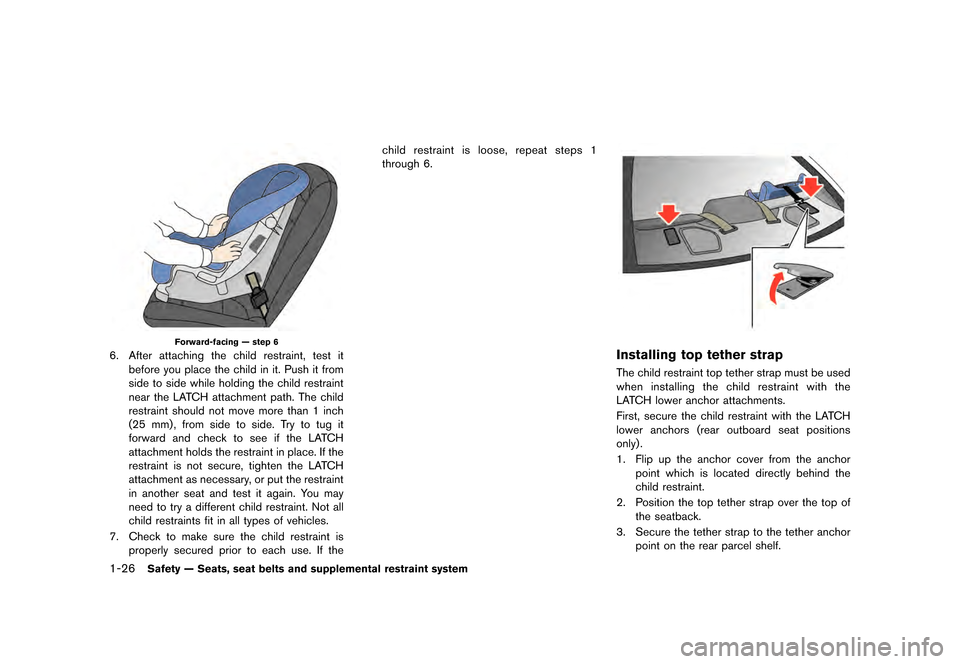 Forward-facing — step 6

6. After attaching the child restraint, test it before you place the child in it. Push it from side to side while holding the child restraint near the LATCH attachment path. The child restraint should not move more than 1 inch (25 mm), from side to side. Try to tug it forward and check to see if the LATCH attachment holds the restraint in place. If the restraint is not secure, tighten the LATCH attachment as necessary, or put the restraint in another seat and test it again. You may need to try a different child restraint. Not all child restraints fit in all types of vehicles.

7. Check to make sure the child restraint is properly secured prior to each use. If the child restraint is loose, repeat steps 1 through 6.

Installing top tether strap

The child restraint top tether strap must be used when installing the child restraint with the LATCH lower anchor attachments.

First, secure the child restraint with the LATCH lower anchors (rear outboard seat positions only).

1. Flip up the anchor cover from the anchor point which is located directly behind the child restraint.

2. Position the top tether strap over the top of the seatback.

3. Secure the tether strap to the tether anchor point on the rear parcel shelf.

1-26 Safety — Seats, seat belts and supplemental restraint system

carmanualsonline.info